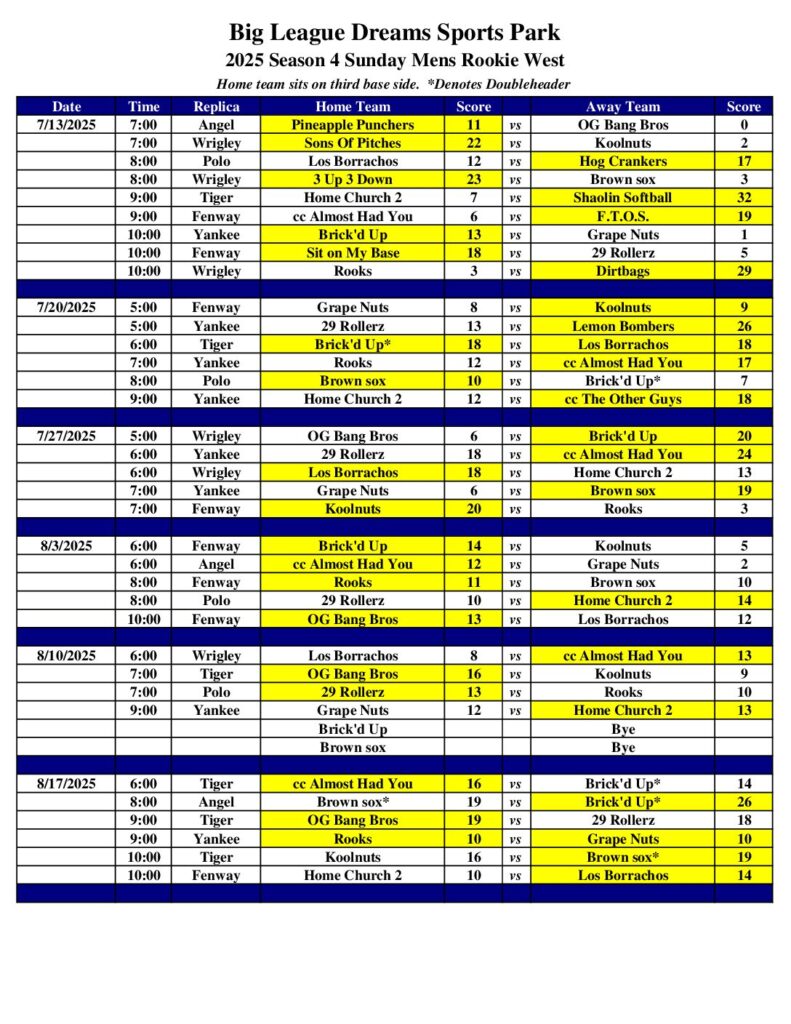 Big League Dreams Sports Park
2025 Season 4 Sunday Mens Rookie West
Home team sits on third base side. *Denotes Doubleheader

| Date | Time | Replica | Home Team | Score | | Away Team | Score |
|---|---|---|---|---|---|---|---|
| 7/13/2025 | 7:00 | Angel | Pineapple Punchers | 11 | vs | OG Bang Bros | 0 |
| | 7:00 | Wrigley | Sons Of Pitches | 22 | vs | Koolnuts | 2 |
| | 8:00 | Polo | Los Borrachos | 12 | vs | Hog Crankers | 17 |
| | 8:00 | Wrigley | 3 Up 3 Down | 23 | vs | Brown sox | 3 |
| | 9:00 | Tiger | Home Church 2 | 7 | vs | Shaolin Softball | 32 |
| | 9:00 | Fenway | cc Almost Had You | 6 | vs | F.T.O.S. | 19 |
| | 10:00 | Yankee | Brick'd Up | 13 | vs | Grape Nuts | 1 |
| | 10:00 | Fenway | Sit on My Base | 18 | vs | 29 Rollerz | 5 |
| | 10:00 | Wrigley | Rooks | 3 | vs | Dirtbags | 29 |
| | | | | | | | |
| 7/20/2025 | 5:00 | Fenway | Grape Nuts | 8 | vs | Koolnuts | 9 |
| | 5:00 | Yankee | 29 Rollerz | 13 | vs | Lemon Bombers | 26 |
| | 6:00 | Tiger | Brick'd Up* | 18 | vs | Los Borrachos | 18 |
| | 7:00 | Yankee | Rooks | 12 | vs | cc Almost Had You | 17 |
| | 8:00 | Polo | Brown sox | 10 | vs | Brick'd Up* | 7 |
| | 9:00 | Yankee | Home Church 2 | 12 | vs | cc The Other Guys | 18 |
| | | | | | | | |
| 7/27/2025 | 5:00 | Wrigley | OG Bang Bros | 6 | vs | Brick'd Up | 20 |
| | 6:00 | Yankee | 29 Rollerz | 18 | vs | cc Almost Had You | 24 |
| | 6:00 | Wrigley | Los Borrachos | 18 | vs | Home Church 2 | 13 |
| | 7:00 | Yankee | Grape Nuts | 6 | vs | Brown sox | 19 |
| | 7:00 | Fenway | Koolnuts | 20 | vs | Rooks | 3 |
| | | | | | | | |
| 8/3/2025 | 6:00 | Fenway | Brick'd Up | 14 | vs | Koolnuts | 5 |
| | 6:00 | Angel | cc Almost Had You | 12 | vs | Grape Nuts | 2 |
| | 8:00 | Fenway | Rooks | 11 | vs | Brown sox | 10 |
| | 8:00 | Polo | 29 Rollerz | 10 | vs | Home Church 2 | 14 |
| | 10:00 | Fenway | OG Bang Bros | 13 | vs | Los Borrachos | 12 |
| | | | | | | | |
| 8/10/2025 | 6:00 | Wrigley | Los Borrachos | 8 | vs | cc Almost Had You | 13 |
| | 7:00 | Tiger | OG Bang Bros | 16 | vs | Koolnuts | 9 |
| | 7:00 | Polo | 29 Rollerz | 13 | vs | Rooks | 10 |
| | 9:00 | Yankee | Grape Nuts | 12 | vs | Home Church 2 | 13 |
| | | | Brick'd Up | | | Bye | |
| | | | Brown sox | | | Bye | |
| | | | | | | | |
| 8/17/2025 | 6:00 | Tiger | cc Almost Had You | 16 | vs | Brick'd Up* | 14 |
| | 8:00 | Angel | Brown sox* | 19 | vs | Brick'd Up* | 26 |
| | 9:00 | Tiger | OG Bang Bros | 19 | vs | 29 Rollerz | 18 |
| | 9:00 | Yankee | Rooks | 10 | vs | Grape Nuts | 10 |
| | 10:00 | Tiger | Koolnuts | 16 | vs | Brown sox* | 19 |
| | 10:00 | Fenway | Home Church 2 | 10 | vs | Los Borrachos | 14 |